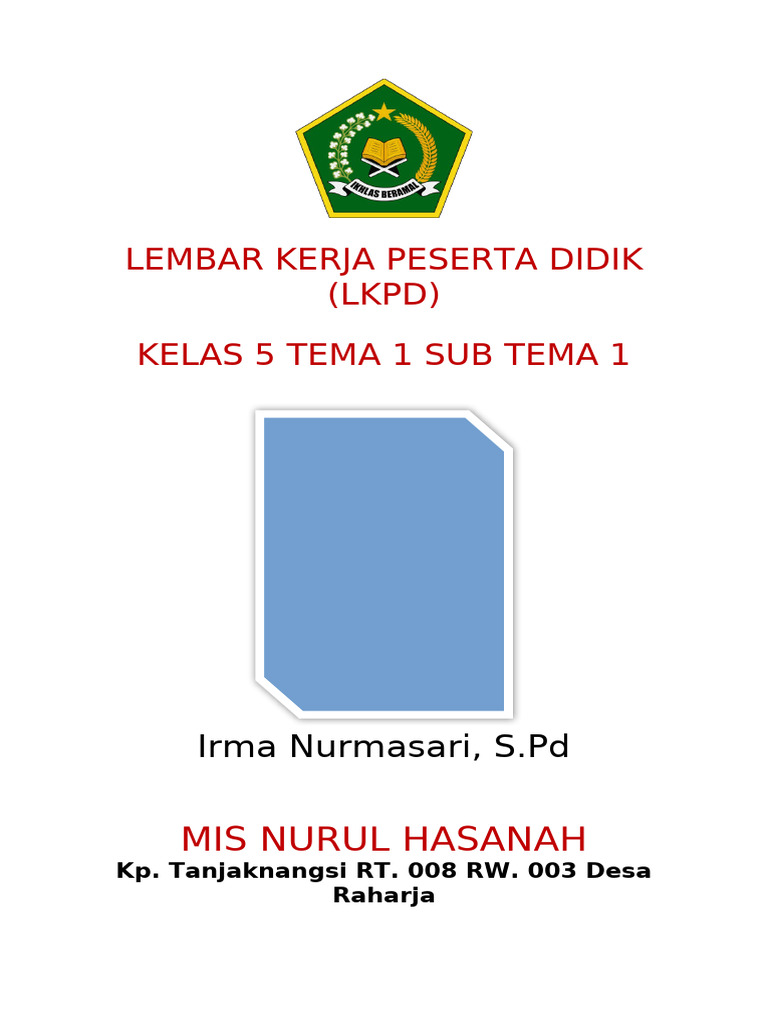 IKHLAS BERAMAL

LEMBAR KERJA PESERTA DIDIK (LKPD)

KELAS 5 TEMA 1 SUB TEMA 1

Irma Nurmasari, S.Pd

MIS NURUL HASANAH

Kp. Tanjaknangsi RT. 008 RW. 003 Desa Raharja